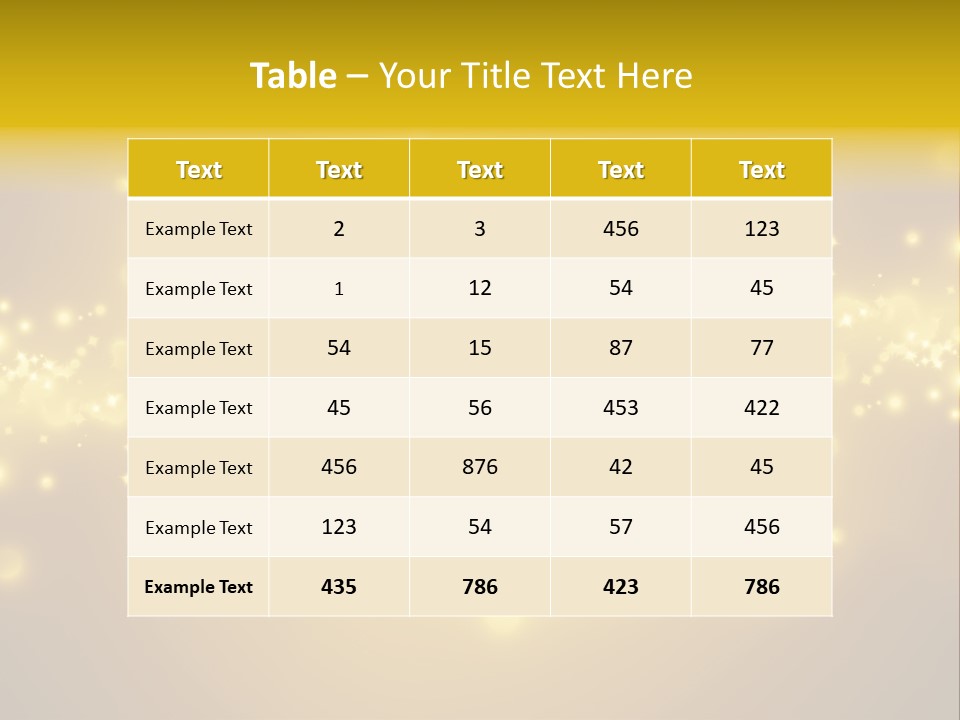 Table – Your Title Text Here

| Text | Text | Text | Text | Text |
|---|---|---|---|---|
| Example Text | 2 | 3 | 456 | 123 |
| Example Text | 1 | 12 | 54 | 45 |
| Example Text | 54 | 15 | 87 | 77 |
| Example Text | 45 | 56 | 453 | 422 |
| Example Text | 456 | 876 | 42 | 45 |
| Example Text | 123 | 54 | 57 | 456 |
| Example Text | 435 | 786 | 423 | 786 |